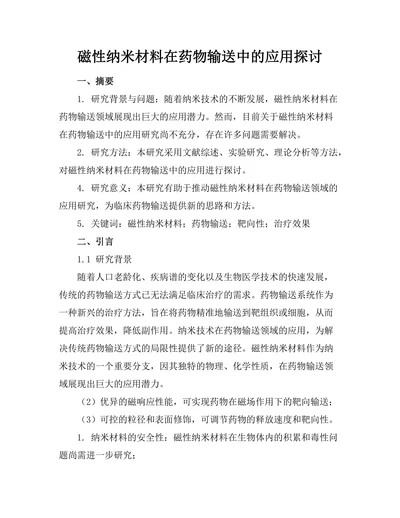 磁性纳米材料在药物输送中的应用探讨

一、摘要

1. 研究背景与问题：随着纳米技术的不断发展，磁性纳米材料在药物输送领域展现出巨大的应用潜力。然而，目前关于磁性纳米材料在药物输送中的应用研究尚不充分，存在许多问题需要解决。

2. 研究方法：本研究采用文献综述、实验研究、理论分析等方法，对磁性纳米材料在药物输送中的应用进行探讨。

4. 研究意义：本研究有助于推动磁性纳米材料在药物输送领域的应用研究，为临床药物输送提供新的思路和方法。

5. 关键词：磁性纳米材料；药物输送；靶向性；治疗效果

二、引言

1.1 研究背景

随着人口老龄化、疾病谱的变化以及生物医学技术的快速发展，传统的药物输送方式已无法满足临床治疗的需求。药物输送系统作为一种新兴的治疗方法，旨在将药物精准地输送到靶组织或细胞，从而提高治疗效果，降低副作用。纳米技术在药物输送领域的应用，为解决传统药物输送方式的局限性提供了新的途径。磁性纳米材料作为纳米技术的一个重要分支，因其独特的物理、化学性质，在药物输送领域展现出巨大的应用潜力。

（2）优异的磁响应性能，可实现药物在磁场作用下的靶向输送；

（3）可控的粒径和表面修饰，可调节药物的释放速度和靶向性。

1. 纳米材料的安全性：磁性纳米材料在生物体内的积累和毒性问题尚需进一步研究；